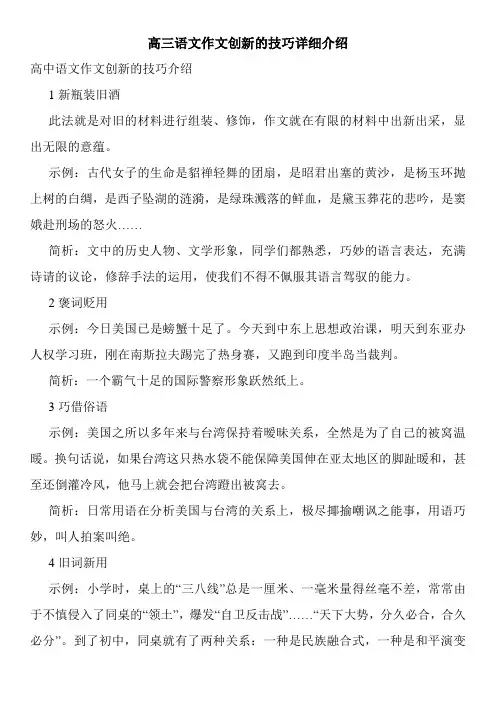 高三语文作文创新的技巧详细介绍

高中语文作文创新的技巧介绍

1 新瓶装旧酒

此法就是对旧的材料进行组装、修饰，作文就在有限的材料中出新出采，显出无限的意蕴。

示例：古代女子的生命是貂禅轻舞的团扇，是昭君出塞的黄沙，是杨玉环抛上树的白绸，是西子坠湖的涟漪，是绿珠溅落的鲜血，是黛玉葬花的悲吟，是窦娥赴刑场的怒火……

简析：文中的历史人物、文学形象，同学们都熟悉，巧妙的语言表达，充满诗请的议论，修辞手法的运用，使我们不得不佩服其语言驾驭的能力。

2 褒词贬用

示例：今日美国已是螃蟹十足了。今天到中东上思想政治课，明天到东亚办人权学习班，刚在南斯拉夫踢完了热身赛，又跑到印度半岛当裁判。

简析：一个霸气十足的国际警察形象跃然纸上。

3 巧借俗语

示例：美国之所以多年来与台湾保持着暧昧关系，全然是为了自己的被窝温暖。换句话说，如果台湾这只热水袋不能保障美国伸在亚太地区的脚趾暖和，甚至还倒灌冷风，他马上就会把台湾蹬出被窝去。

简析：日常用语在分析美国与台湾的关系上，极尽揶揄嘲讽之能事，用语巧妙，叫人拍案叫绝。

4 旧词新用

示例：小学时，桌上的“三八线”总是一厘米、一毫米量得丝毫不差，常常由于不慎侵入了同桌的“领土”，爆发“自卫反击战”……“天下大势，分久必合，合久必分”。到了初中，同桌就有了两种关系：一种是民族融合式，一种是和平演变